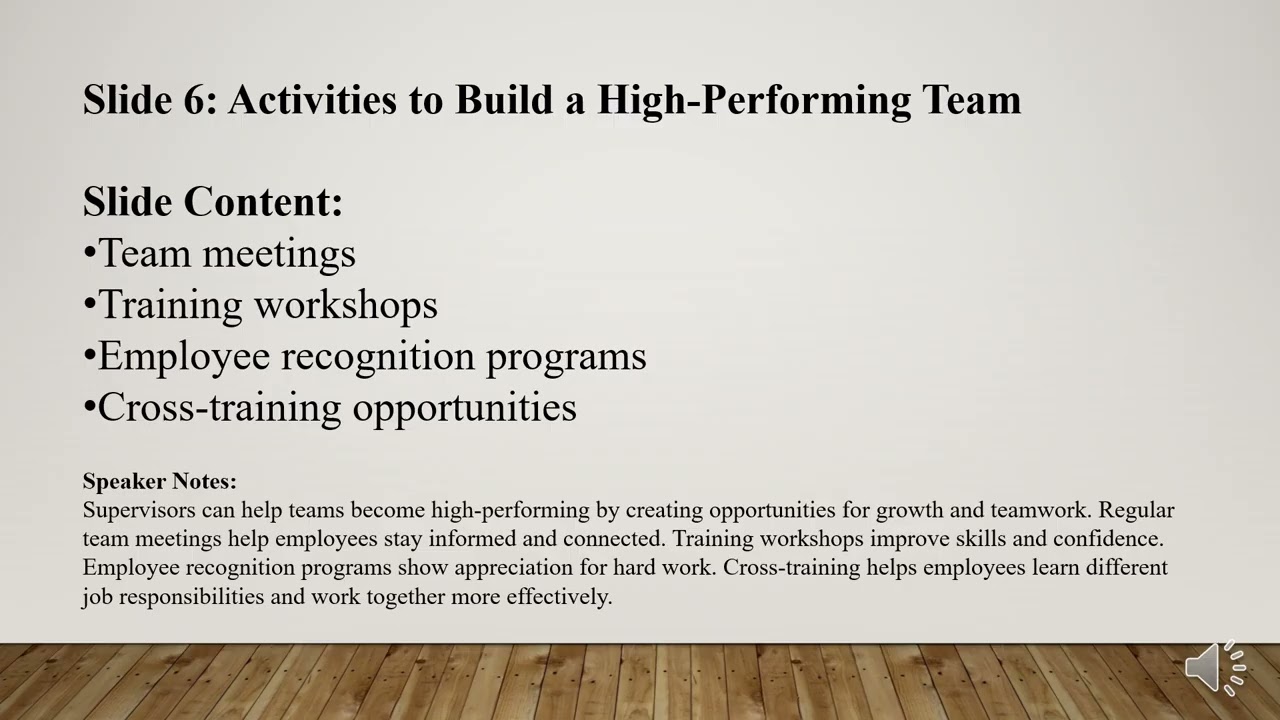 Slide 6: Activities to Build a High-Performing Team

Slide Content:
•Team meetings
•Training workshops
•Employee recognition programs
•Cross-training opportunities

Speaker Notes:
Supervisors can help teams become high-performing by creating opportunities for growth and teamwork. Regular team meetings help employees stay informed and connected. Training workshops improve skills and confidence. Employee recognition programs show appreciation for hard work. Cross-training helps employees learn different job responsibilities and work together more effectively.